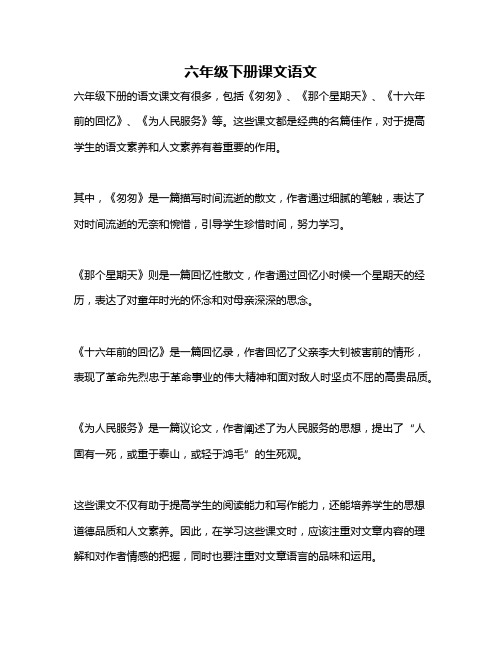 六年级下册课文语文

六年级下册的语文课文有很多，包括《匆匆》、《那个星期天》、《十六年前的回忆》、《为人民服务》等。这些课文都是经典的名篇佳作，对于提高学生的语文素养和人文素养有着重要的作用。

其中，《匆匆》是一篇描写时间流逝的散文，作者通过细腻的笔触，表达了对时间流逝的无奈和惋惜，引导学生珍惜时间，努力学习。

《那个星期天》则是一篇回忆性散文，作者通过回忆小时候一个星期天的经历，表达了对童年时光的怀念和对母亲深深的思念。

《十六年前的回忆》是一篇回忆录，作者回忆了父亲李大钊被害前的情形，表现了革命先烈忠于革命事业的伟大精神和面对敌人时坚贞不屈的高贵品质。

《为人民服务》是一篇议论文，作者阐述了为人民服务的思想，提出了“人固有一死，或重于泰山，或轻于鸿毛”的生死观。

这些课文不仅有助于提高学生的阅读能力和写作能力，还能培养学生的思想道德品质和人文素养。因此，在学习这些课文时，应该注重对文章内容的理解和对作者情感的把握，同时也要注重对文章语言的品味和运用。